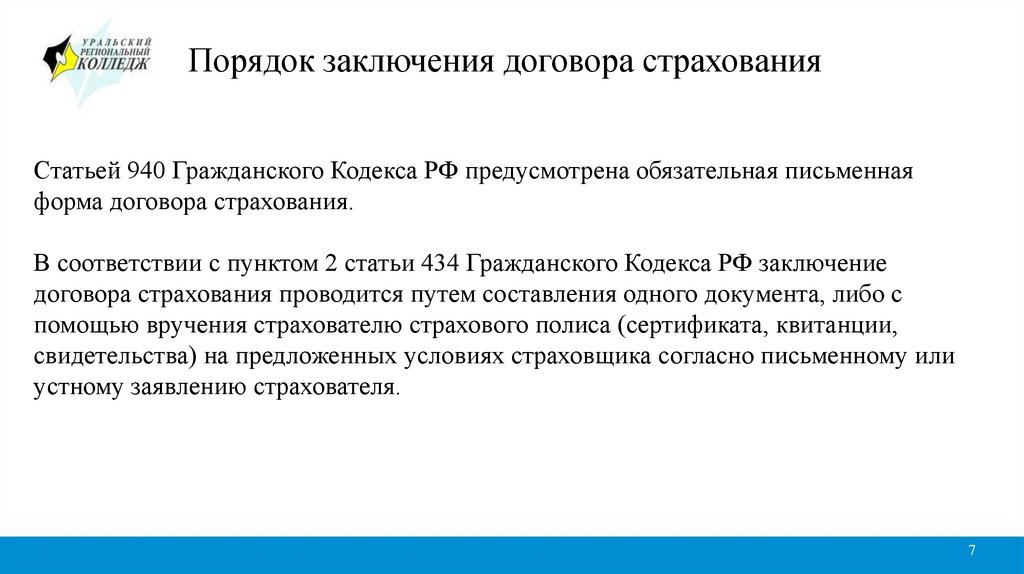 УРАЛЬСКИЙ РЕГИОНАЛЬНЫЙ КОЛЛЕДЖ

Порядок заключения договора страхования

Статьей 940 Гражданского Кодекса РФ предусмотрена обязательная письменная форма договора страхования.

В соответствии с пунктом 2 статьи 434 Гражданского Кодекса РФ заключение договора страхования проводится путем составления одного документа, либо с помощью вручения страхователю страхового полиса (сертификата, квитанции, свидетельства) на предложенных условиях страховщика согласно письменному или устному заявлению страхователя.

7